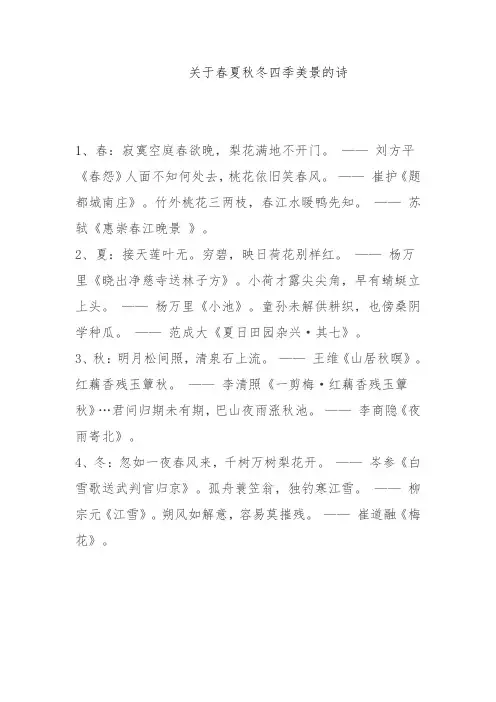 关于春夏秋冬四季美景的诗

1、春：寂寞空庭春欲晚，梨花满地不开门。 —— 刘方平《春怨》人面不知何处去，桃花依旧笑春风。 —— 崔护《题都城南庄》。竹外桃花三两枝，春江水暖鸭先知。 —— 苏轼《惠崇春江晚景 》。

2、夏：接天莲叶无。穷碧，映日荷花别样红。 —— 杨万里《晓出净慈寺送林子方》。小荷才露尖尖角，早有蜻蜓立上头。 —— 杨万里《小池》。童孙未解供耕织，也傍桑阴学种瓜。 —— 范成大《夏日田园杂兴·其七》。

3、秋：明月松间照，清泉石上流。 —— 王维《山居秋暝》。红藕香残玉簟秋。 —— 李清照《一剪梅·红藕香残玉簟秋》…君问归期未有期，巴山夜雨涨秋池。 —— 李商隐《夜雨寄北》。

4、冬：忽如一夜春风来，千树万树梨花开。 —— 岑参《白雪歌送武判官归京》。孤舟蓑笠翁，独钓寒江雪。 —— 柳宗元《江雪》。朔风如解意，容易莫摧残。 —— 崔道融《梅花》。